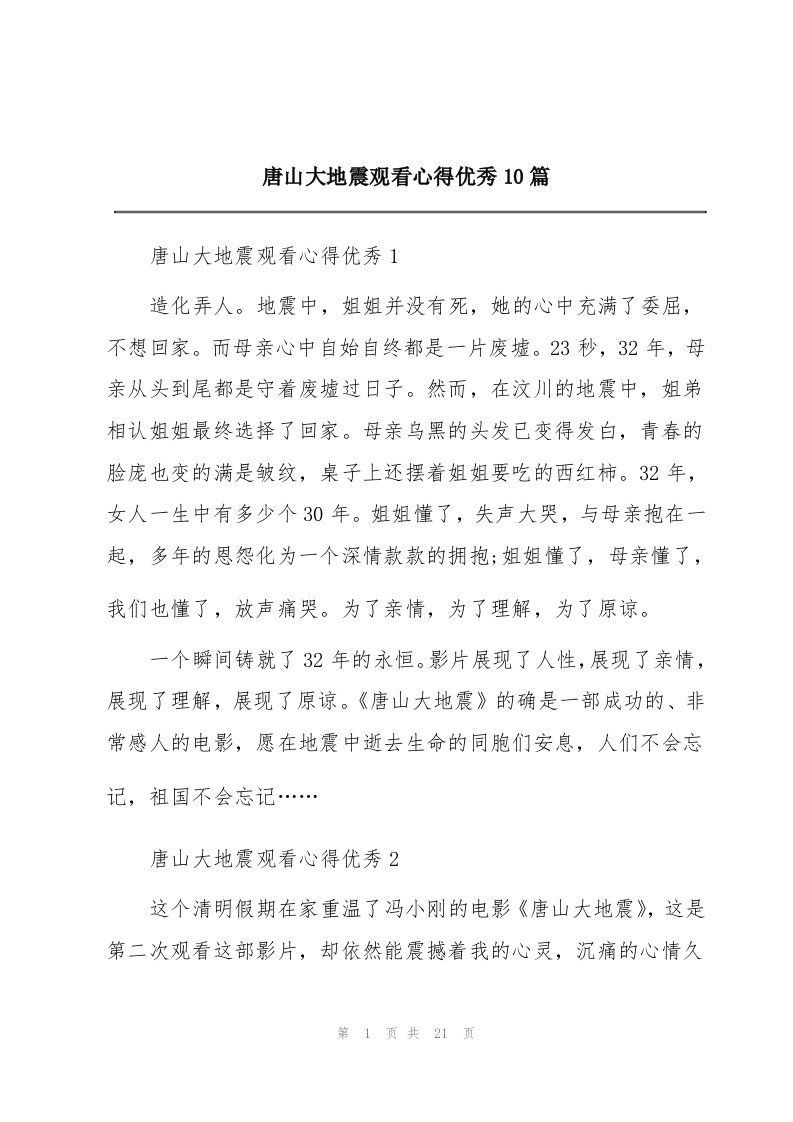 唐山大地震观看心得优秀10篇

唐山大地震观看心得优秀1

造化弄人。地震中，姐姐并没有死，她的心中充满了委屈，不想回家。而母亲心中自始自终都是一片废墟。23秒，32年，母亲从头到尾都是守着废墟过日子。然而，在汶川的地震中，姐弟相认姐姐最终选择了回家。母亲乌黑的头发已变得发白，青春的脸庞也变的满是皱纹，桌子上还摆着姐姐要吃的西红柿。32年，女人一生中有多少个30年。姐姐懂了，失声大哭，与母亲抱在一起，多年的恩怨化为一个深情款款的拥抱;姐姐懂了，母亲懂了，我们也懂了，放声痛哭。为了亲情，为了理解，为了原谅。

一个瞬间铸就了32年的永恒。影片展现了人性，展现了亲情，展现了理解，展现了原谅。《唐山大地震》的确是一部成功的、非常感人的电影，愿在地震中逝去生命的同胞们安息，人们不会忘记，祖国不会忘记……

唐山大地震观看心得优秀2

这个清明假期在家重温了冯小刚的电影《唐山大地震》，这是第二次观看这部影片，却依然能震撼着我的心灵，沉痛的心情久

第 1 页 共 21 页